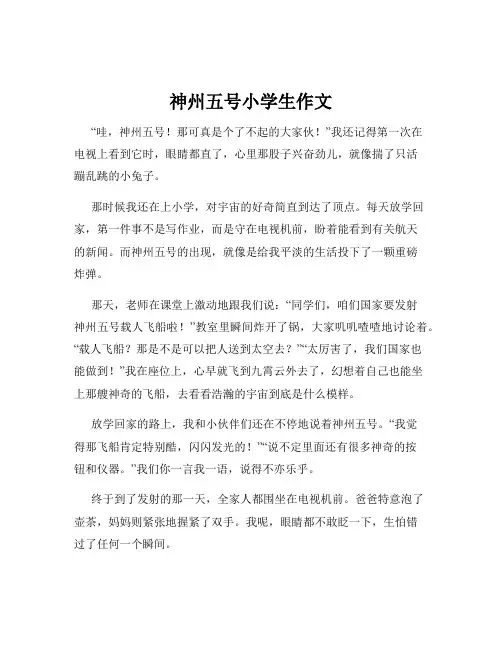 神州五号小学生作文

“哇，神州五号！那可真是个了不起的大家伙！”我还记得第一次在电视上看到它时，眼睛都直了，心里那股子兴奋劲儿，就像揣了只活蹦乱跳的小兔子。

那时候我还在上小学，对宇宙的好奇简直到达了顶点。每天放学回家，第一件事不是写作业，而是守在电视机前，盼着能看到有关航天的新闻。而神州五号的出现，就像是给我平淡的生活投下了一颗重磅炸弹。

那天，老师在课堂上激动地跟我们说：“同学们，咱们国家要发射神州五号载人飞船啦！”教室里瞬间炸开了锅，大家叽叽喳喳地讨论着。“载人飞船？那是不是可以把人送到太空去？”“太厉害了，我们国家也能做到！”我在座位上，心早就飞到九霄云外去了，幻想着自己也能坐上那艘神奇的飞船，去看看浩瀚的宇宙到底是什么模样。

放学回家的路上，我和小伙伴们还在不停地说着神州五号。“我觉得那飞船肯定特别酷，闪闪发光的！”“说不定里面还有很多神奇的按钮和仪器。”我们你一言我一语，说得不亦乐乎。

终于到了发射的那一天，全家人都围坐在电视机前。爸爸特意泡了壶茶，妈妈则紧张地握紧了双手。我呢，眼睛都不敢眨一下，生怕错过了任何一个瞬间。